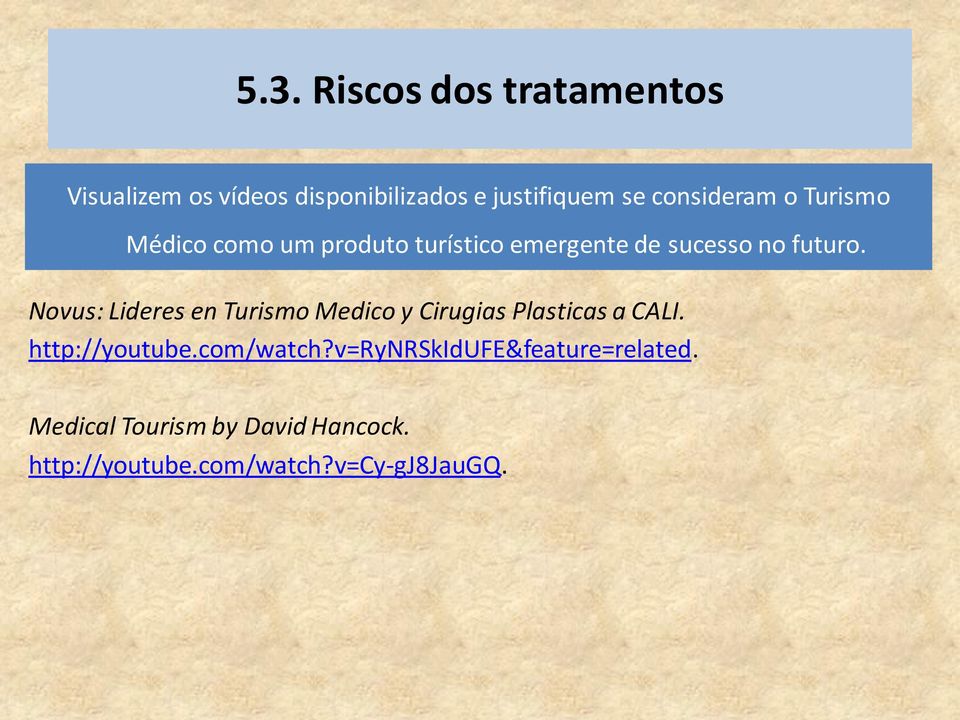 5.3. Riscos dos tratamentos

Visualizem os vídeos disponibilizados e justifiquem se consideram o Turismo Médico como um produto turístico emergente de sucesso no futuro.

Novus: Lideres en Turismo Medico y Cirugias Plasticas a CALI.
http://youtube.com/watch?v=RyNRSkIdUFE&feature=related.

Medical Tourism by David Hancock.
http://youtube.com/watch?v=Cy-gJ8JauGQ.